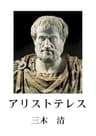 アリストテレス
三木 清